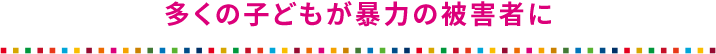 多くの子どもが暴力の被害者に